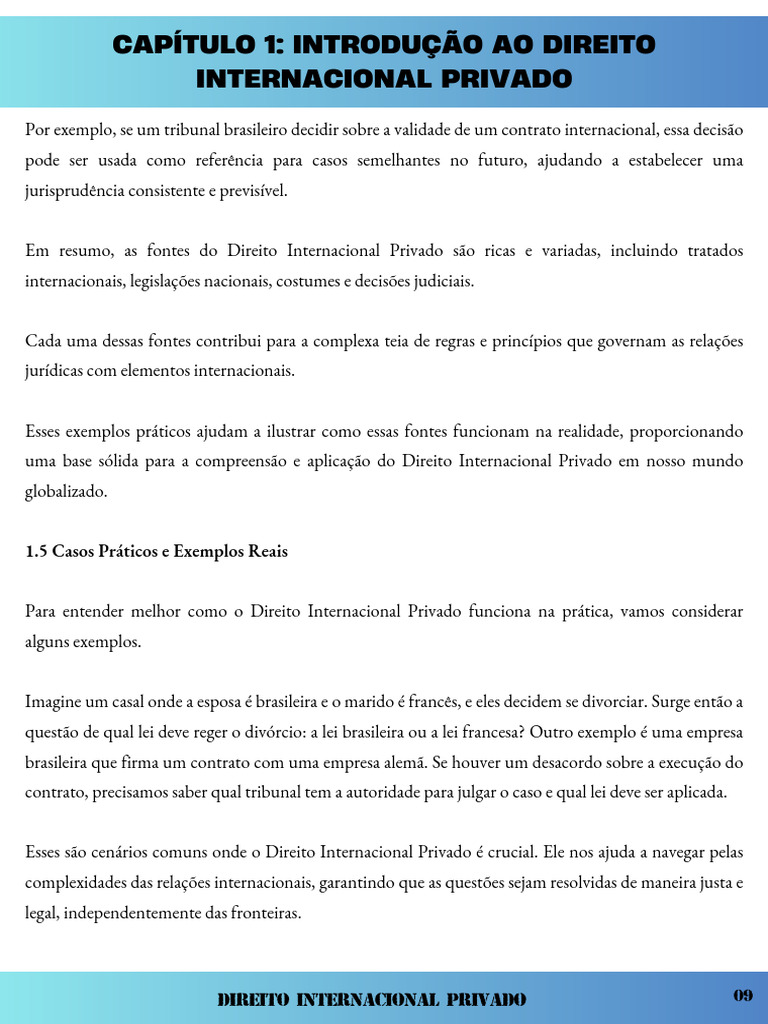 CAPÍTULO 1: INTRODUÇÃO AO DIREITO INTERNACIONAL PRIVADO

Por exemplo, se um tribunal brasileiro decidir sobre a validade de um contrato internacional, essa decisão pode ser usada como referência para casos semelhantes no futuro, ajudando a estabelecer uma jurisprudência consistente e previsível.

Em resumo, as fontes do Direito Internacional Privado são ricas e variadas, incluindo tratados internacionais, legislações nacionais, costumes e decisões judiciais.

Cada uma dessas fontes contribui para a complexa teia de regras e princípios que governam as relações jurídicas com elementos internacionais.

Esses exemplos práticos ajudam a ilustrar como essas fontes funcionam na realidade, proporcionando uma base sólida para a compreensão e aplicação do Direito Internacional Privado em nosso mundo globalizado.

1.5 Casos Práticos e Exemplos Reais

Para entender melhor como o Direito Internacional Privado funciona na prática, vamos considerar alguns exemplos.

Imagine um casal onde a esposa é brasileira e o marido é francês, e eles decidem se divorciar. Surge então a questão de qual lei deve reger o divórcio: a lei brasileira ou a lei francesa? Outro exemplo é uma empresa brasileira que firma um contrato com uma empresa alemã. Se houver um desacordo sobre a execução do contrato, precisamos saber qual tribunal tem a autoridade para julgar o caso e qual lei deve ser aplicada.

Esses são cenários comuns onde o Direito Internacional Privado é crucial. Ele nos ajuda a navegar pelas complexidades das relações internacionais, garantindo que as questões sejam resolvidas de maneira justa e legal, independentemente das fronteiras.

DIREITO INTERNACIONAL PRIVADO

09